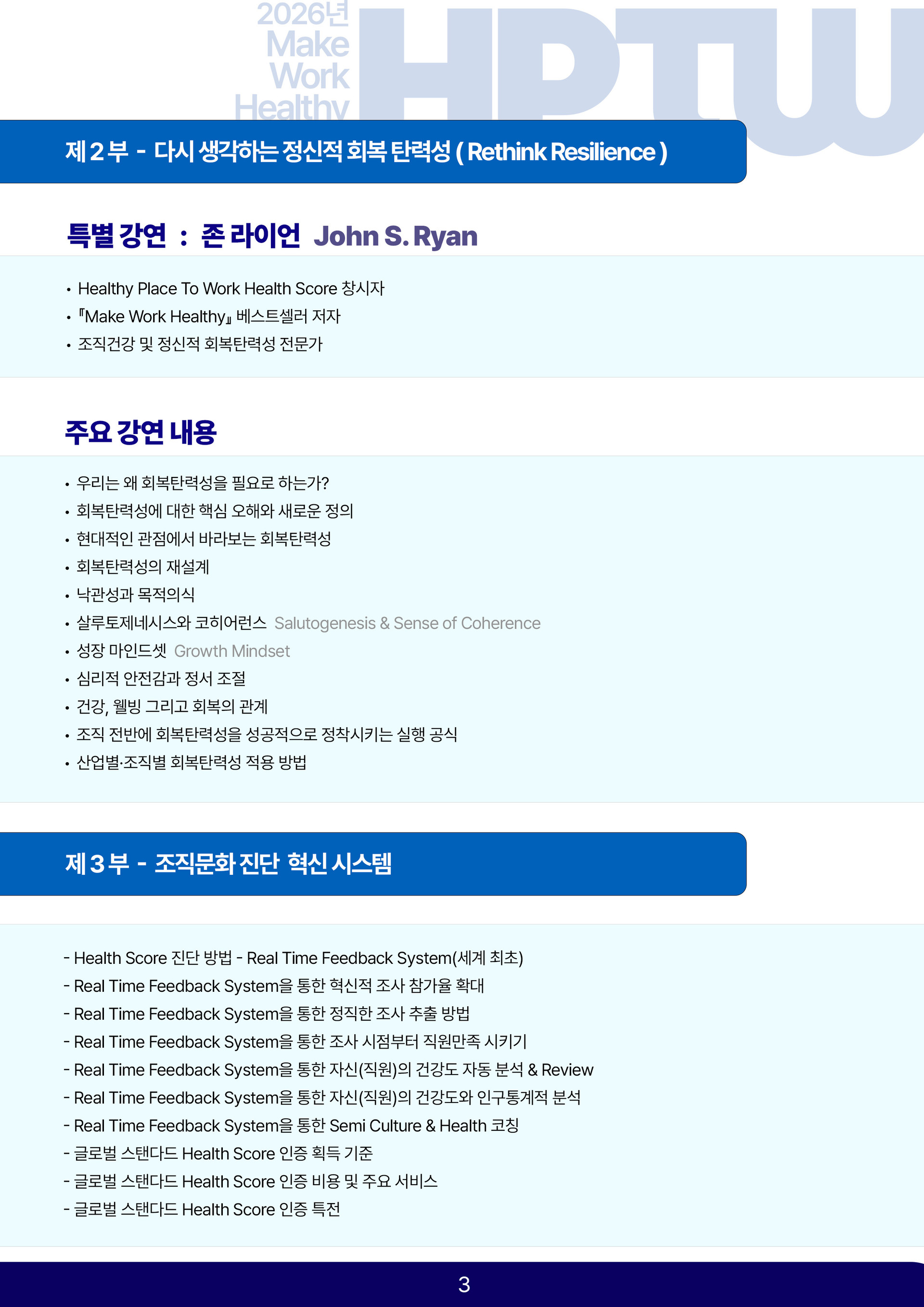 2026년
Make
Work
Healthy

HPTW

제 2 부 - 다시 생각하는 정신적 회복 탄력성 ( Rethink Resilience )

특별 강연 : 존 라이언 John S. Ryan

• Healthy Place To Work Health Score 창시자
• 『Make Work Healthy』 베스트셀러 저자
• 조직건강 및 정신적 회복탄력성 전문가

주요 강연 내용

• 우리는 왜 회복탄력성을 필요로 하는가?
• 회복탄력성에 대한 핵심 오해와 새로운 정의
• 현대적인 관점에서 바라보는 회복탄력성
• 회복탄력성의 재설계
• 낙관성과 목적의식
• 살루토제네시스와 코히어런스 Salutogenesis & Sense of Coherence
• 성장 마인드셋 Growth Mindset
• 심리적 안전감과 정서 조절
• 건강, 웰빙 그리고 회복의 관계
• 조직 전반에 회복탄력성을 성공적으로 정착시키는 실행 공식
• 산업별·조직별 회복탄력성 적용 방법

제 3 부 - 조직문화 진단 혁신 시스템

- Health Score 진단 방법 - Real Time Feedback System(세계 최초)
- Real Time Feedback System을 통한 혁신적 조사 참가율 확대
- Real Time Feedback System을 통한 정직한 조사 추출 방법
- Real Time Feedback System을 통한 조사 시점부터 직원만족 시키기
- Real Time Feedback System을 통한 자신(직원)의 건강도 자동 분석 & Review
- Real Time Feedback System을 통한 자신(직원)의 건강도와 인구통계적 분석
- Real Time Feedback System을 통한 Semi Culture & Health 코칭
- 글로벌 스탠다드 Health Score 인증 획득 기준
- 글로벌 스탠다드 Health Score 인증 비용 및 주요 서비스
- 글로벌 스탠다드 Health Score 인증 특전

3